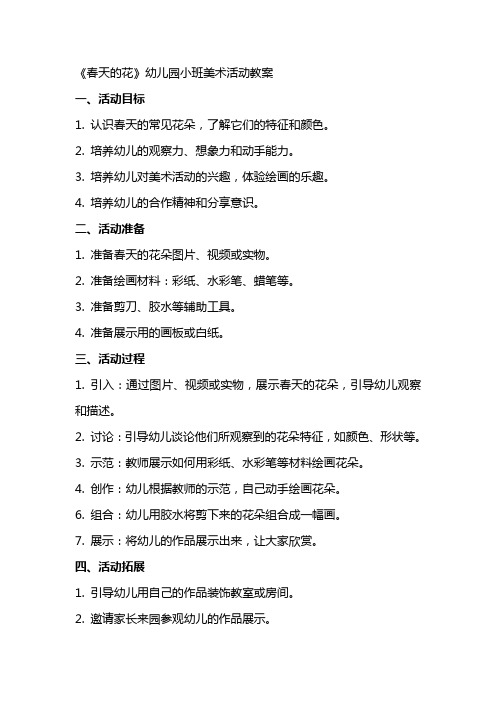 《春天的花》幼儿园小班美术活动教案

一、活动目标

1. 认识春天的常见花朵，了解它们的特征和颜色。

2. 培养幼儿的观察力、想象力和动手能力。

3. 培养幼儿对美术活动的兴趣，体验绘画的乐趣。

4. 培养幼儿的合作精神和分享意识。

二、活动准备

1. 准备春天的花朵图片、视频或实物。

2. 准备绘画材料：彩纸、水彩笔、蜡笔等。

3. 准备剪刀、胶水等辅助工具。

4. 准备展示用的画板或白纸。

三、活动过程

1. 引入：通过图片、视频或实物，展示春天的花朵，引导幼儿观察和描述。

2. 讨论：引导幼儿谈论他们所观察到的花朵特征，如颜色、形状等。

3. 示范：教师展示如何用彩纸、水彩笔等材料绘画花朵。

4. 创作：幼儿根据教师的示范，自己动手绘画花朵。

6. 组合：幼儿用胶水将剪下来的花朵组合成一幅画。

7. 展示：将幼儿的作品展示出来，让大家欣赏。

四、活动拓展

1. 引导幼儿用自己的作品装饰教室或房间。

2. 邀请家长来园参观幼儿的作品展示。